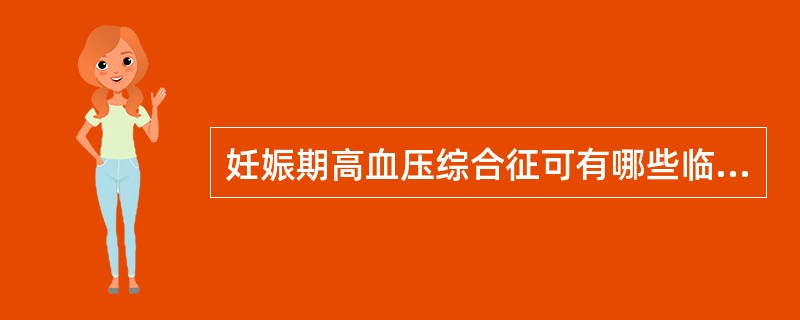 妊娠期高血压综合征可有哪些临...